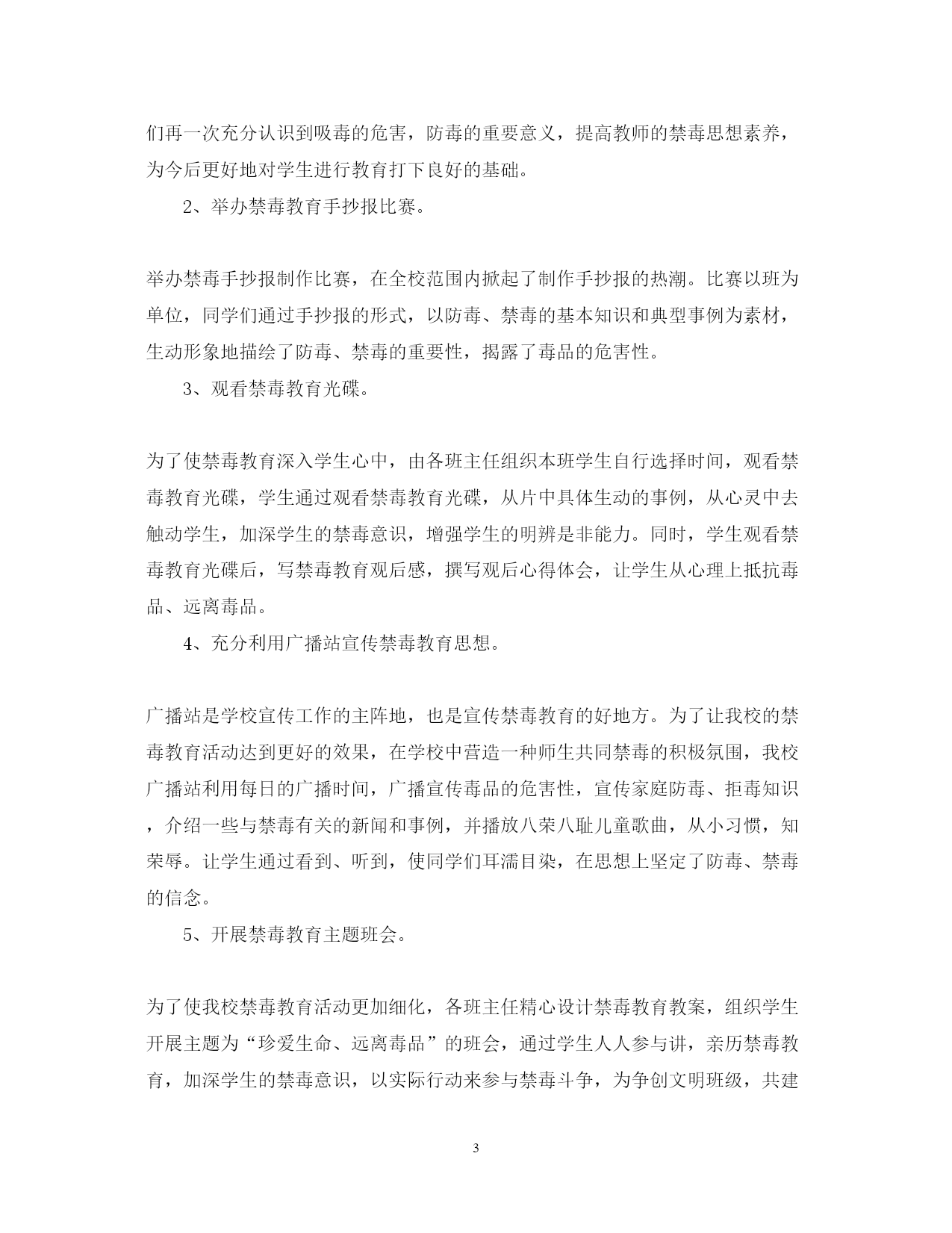 们再一次充分认识到吸毒的危害，防毒的重要意义，提高教师的禁毒思想素养，为今后更好地对学生进行教育打下良好的基础。

2、举办禁毒教育手抄报比赛。

举办禁毒手抄报制作比赛，在全校范围内掀起了制作手抄报的热潮。比赛以班为单位，同学们通过手抄报的形式，以防毒、禁毒的基本知识和典型事例为素材，生动形象地描绘了防毒、禁毒的重要性，揭露了毒品的危害性。

3、观看禁毒教育光碟。

为了使禁毒教育深入学生心中，由各班主任组织本班学生自行选择时间，观看禁毒教育光碟，学生通过观看禁毒教育光碟，从片中具体生动的事例，从心灵中去触动学生，加深学生的禁毒意识，增强学生的明辨是非能力。同时，学生观看禁毒教育光碟后，写禁毒教育观后感，撰写观后心得体会，让学生从心理上抵抗毒品、远离毒品。

4、充分利用广播站宣传禁毒教育思想。

广播站是学校宣传工作的主阵地，也是宣传禁毒教育的好地方。为了让我校的禁毒教育活动达到更好的效果，在学校中营造一种师生共同禁毒的积极氛围，我校广播站利用每日的广播时间，广播宣传毒品的危害性，宣传家庭防毒、拒毒知识，介绍一些与禁毒有关的新闻和事例，并播放八荣八耻儿童歌曲，从小习惯，知荣辱。让学生通过看到、听到，使同学们耳濡目染，在思想上坚定了防毒、禁毒的信念。

5、开展禁毒教育主题班会。

为了使我校禁毒教育活动更加细化，各班主任精心设计禁毒教育教案，组织学生开展主题为“珍爱生命、远离毒品”的班会，通过学生人人参与讲，亲历禁毒教育，加深学生的禁毒意识，以实际行动来参与禁毒斗争，为争创文明班级，共建

3